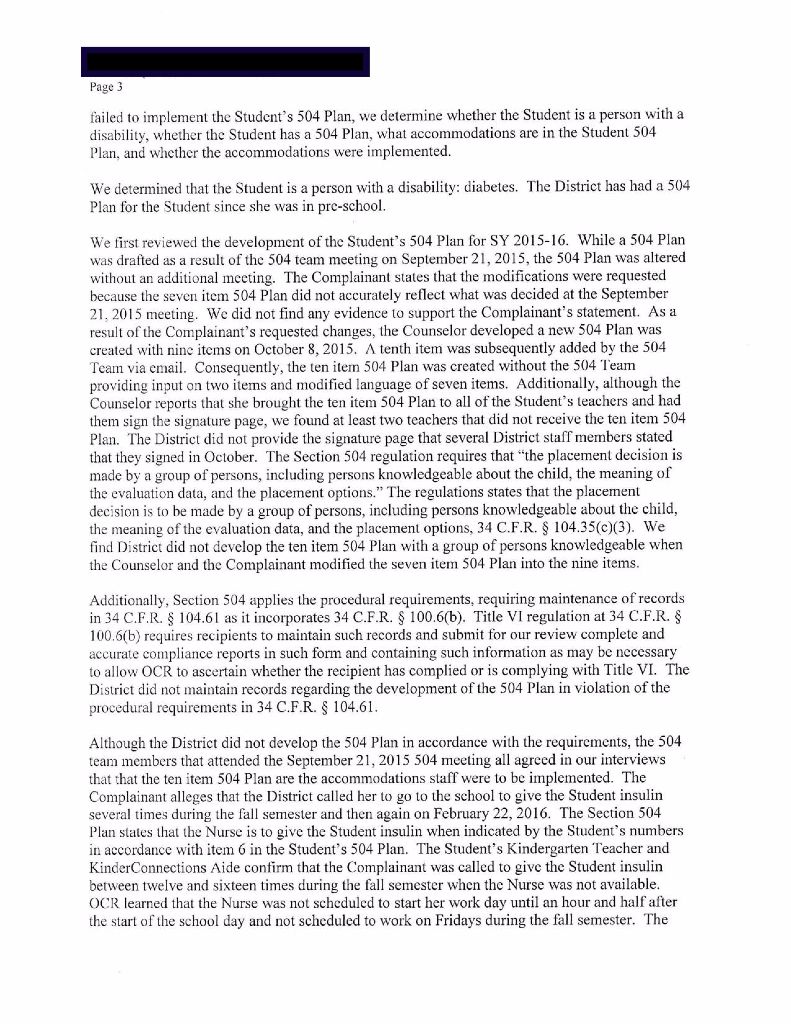 Page 3

failed to implement the Student's 504 Plan, we determine whether the Student is a person with a disability, whether the Student has a 504 Plan, what accommodations are in the Student 504 Plan, and whether the accommodations were implemented.

We determined that the Student is a person with a disability: diabetes. The District has had a 504 Plan for the Student since she was in pre-school.

We first reviewed the development of the Student's 504 Plan for SY 2015-16. While a 504 Plan was drafted as a result of the 504 team meeting on September 21, 2015, the 504 Plan was altered without an additional meeting. The Complainant states that the modifications were requested because the seven item 504 Plan did not accurately reflect what was decided at the September 21, 2015 meeting. We did not find any evidence to support the Complainant's statement. As a result of the Complainant's requested changes, the Counselor developed a new 504 Plan was created with nine items on October 8, 2015. A tenth item was subsequently added by the 504 Team via email. Consequently, the ten item 504 Plan was created without the 504 Team providing input on two items and modified language of seven items. Additionally, although the Counselor reports that she brought the ten item 504 Plan to all of the Student's teachers and had them sign the signature page, we found at least two teachers that did not receive the ten item 504 Plan. The District did not provide the signature page that several District staff members stated that they signed in October. The Section 504 regulation requires that "the placement decision is made by a group of persons, including persons knowledgeable about the child, the meaning of the evaluation data, and the placement options." The regulations states that the placement decision is to be made by a group of persons, including persons knowledgeable about the child, the meaning of the evaluation data, and the placement options, 34 C.F.R. § 104.35(c)(3). We find District did not develop the ten item 504 Plan with a group of persons knowledgeable when the Counselor and the Complainant modified the seven item 504 Plan into the nine items.

Additionally, Section 504 applies the procedural requirements, requiring maintenance of records in 34 C.F.R. § 104.61 as it incorporates 34 C.F.R. § 100.6(b). Title VI regulation at 34 C.F.R. § 100.6(b) requires recipients to maintain such records and submit for our review complete and accurate compliance reports in such form and containing such information as may be necessary to allow OCR to ascertain whether the recipient has complied or is complying with Title VI. The District did not maintain records regarding the development of the 504 Plan in violation of the procedural requirements in 34 C.F.R. § 104.61.

Although the District did not develop the 504 Plan in accordance with the requirements, the 504 team members that attended the September 21, 2015 504 meeting all agreed in our interviews that that the ten item 504 Plan are the accommodations staff were to be implemented. The Complainant alleges that the District called her to go to the school to give the Student insulin several times during the fall semester and then again on February 22, 2016. The Section 504 Plan states that the Nurse is to give the Student insulin when indicated by the Student's numbers in accordance with item 6 in the Student's 504 Plan. The Student's Kindergarten Teacher and KinderConnections Aide confirm that the Complainant was called to give the Student insulin between twelve and sixteen times during the fall semester when the Nurse was not available. OCR learned that the Nurse was not scheduled to start her work day until an hour and half after the start of the school day and not scheduled to work on Fridays during the fall semester. The